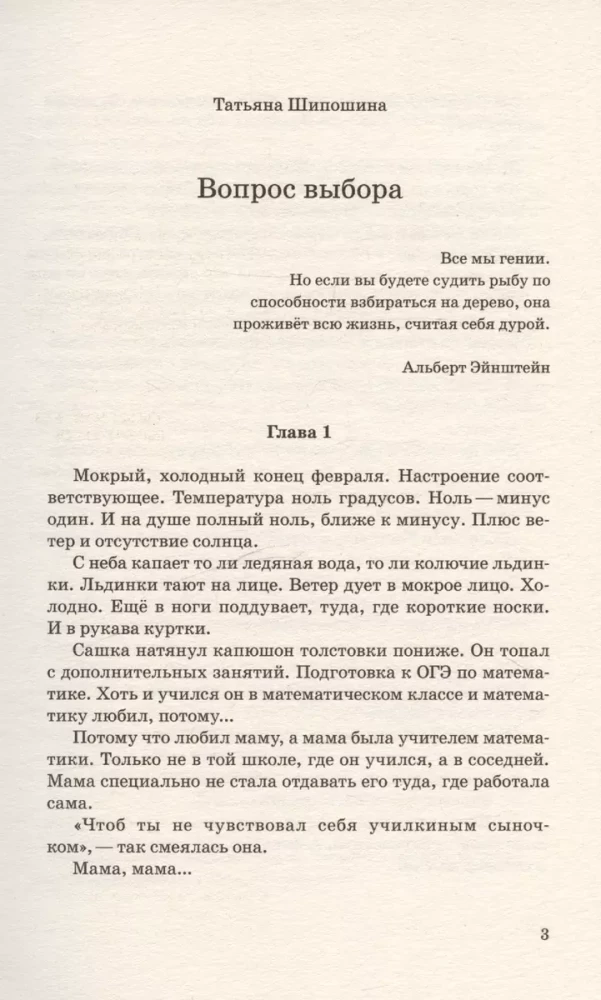 Татьяна Шипошина

Вопрос выбора

Все мы гении.
Но если вы будете судить рыбу по способности взбираться на дерево, она проживёт всю жизнь, считая себя дурой.

Альберт Эйнштейн

Глава 1

Мокрый, холодный конец февраля. Настроение соответствующее. Температура ноль градусов. Ноль — минус один. И на душе полный ноль, ближе к минусу. Плюс ветер и отсутствие солнца.

С неба капает то ли ледяная вода, то ли колючие льдинки. Льдинки тают на лице. Ветер дует в мокрое лицо. Холодно. Ещё в ноги поддувает, туда, где короткие носки. И в рукава куртки.

Сашка натянул капюшон толстовки пониже. Он топал с дополнительных занятий. Подготовка к ОГЭ по математике. Хоть и учился он в математическом классе и математику любил, потому...

Потому что любил маму, а мама была учителем математики. Только не в той школе, где он учился, а в соседней. Мама специально не стала отдавать его туда, где работала сама.

«Чтоб ты не чувствовал себя училкиным сыночком», — так смеялась она.

Мама, мама...

3